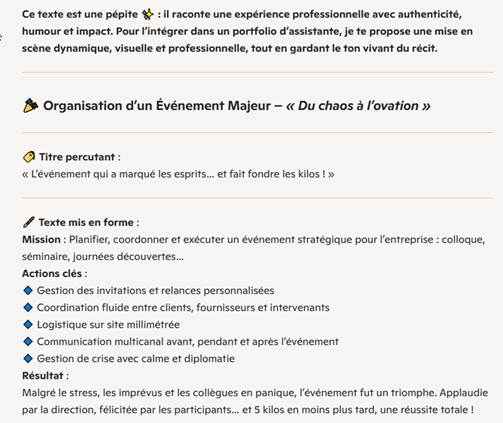 Ce texte est une pépite ✨ : il raconte une expérience professionnelle avec authenticité, humour et impact. Pour l'intégrer dans un portfolio d'assistante, je te propose une mise en scène dynamique, visuelle et professionnelle, tout en gardant le ton vivant du récit.

🎉 Organisation d'un Événement Majeur – « Du chaos à l'ovation »

🏷️ Titre percutant :
« L'événement qui a marqué les esprits… et fait fondre les kilos ! »

🖊️ Texte mis en forme :
Mission : Planifier, coordonner et exécuter un événement stratégique pour l'entreprise : colloque, séminaire, journées découvertes…
Actions clés :
🔹 Gestion des invitations et relances personnalisées
🔹 Coordination fluide entre clients, fournisseurs et intervenants
🔹 Logistique sur site millimétrée
🔹 Communication multicanal avant, pendant et après l'événement
🔹 Gestion de crise avec calme et diplomatie
Résultat :
Malgré le stress, les imprévus et les collègues en panique, l'événement fut un triomphe. Applaudie par la direction, félicitée par les participants… et 5 kilos en moins plus tard, une réussite totale !